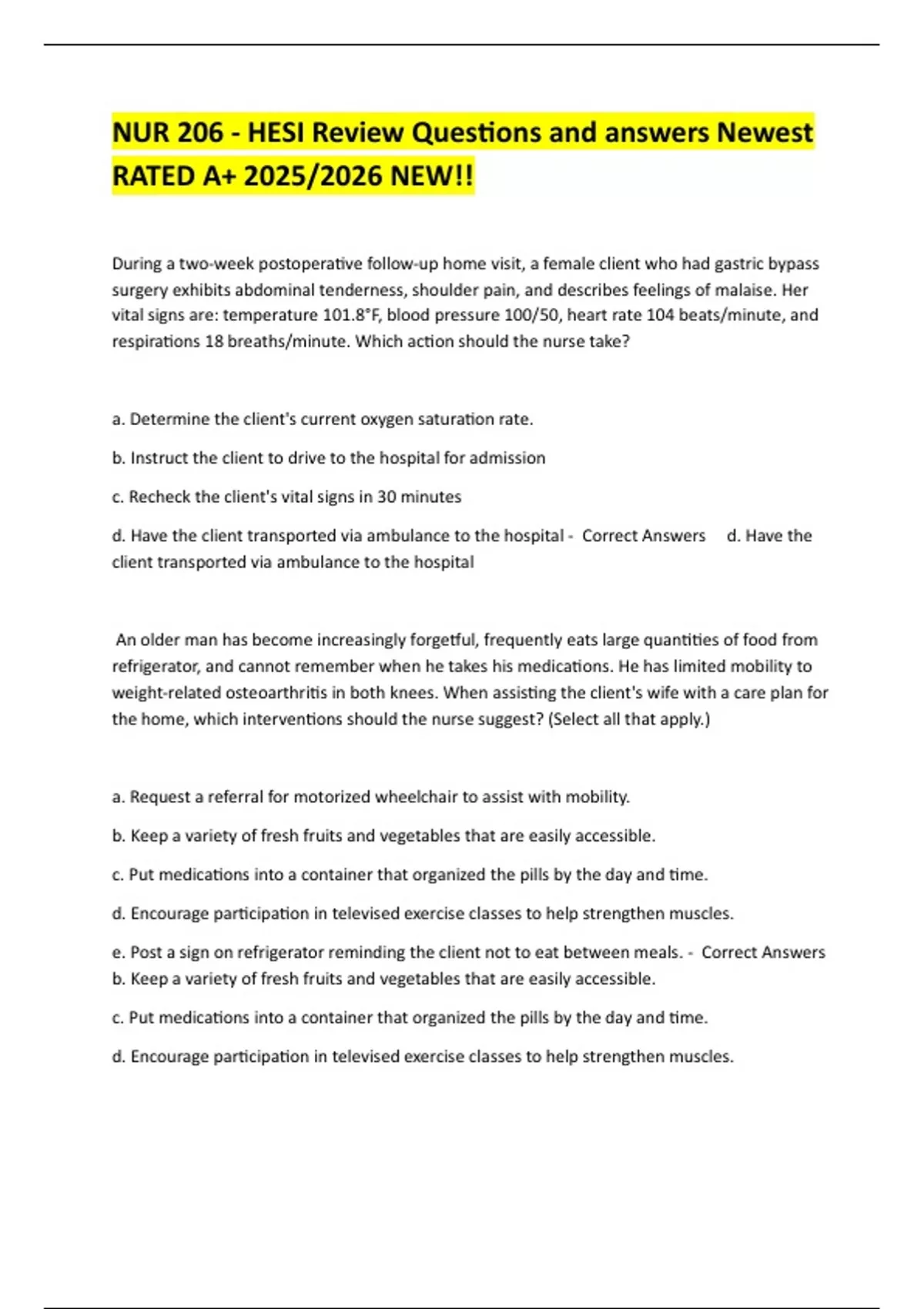 NUR 206 - HESI Review Questions and answers Newest RATED A+ 2025/2026 NEW!!

During a two-week postoperative follow-up home visit, a female client who had gastric bypass surgery exhibits abdominal tenderness, shoulder pain, and describes feelings of malaise. Her vital signs are: temperature 101.8°F, blood pressure 100/50, heart rate 104 beats/minute, and respirations 18 breaths/minute. Which action should the nurse take?

a. Determine the client's current oxygen saturation rate.

b. Instruct the client to drive to the hospital for admission

c. Recheck the client's vital signs in 30 minutes

d. Have the client transported via ambulance to the hospital - Correct Answers d. Have the client transported via ambulance to the hospital

An older man has become increasingly forgetful, frequently eats large quantities of food from refrigerator, and cannot remember when he takes his medications. He has limited mobility to weight-related osteoarthritis in both knees. When assisting the client's wife with a care plan for the home, which interventions should the nurse suggest? (Select all that apply.)

a. Request a referral for motorized wheelchair to assist with mobility.

b. Keep a variety of fresh fruits and vegetables that are easily accessible.

c. Put medications into a container that organized the pills by the day and time.

d. Encourage participation in televised exercise classes to help strengthen muscles.

e. Post a sign on refrigerator reminding the client not to eat between meals. - Correct Answers b. Keep a variety of fresh fruits and vegetables that are easily accessible.

c. Put medications into a container that organized the pills by the day and time.

d. Encourage participation in televised exercise classes to help strengthen muscles.